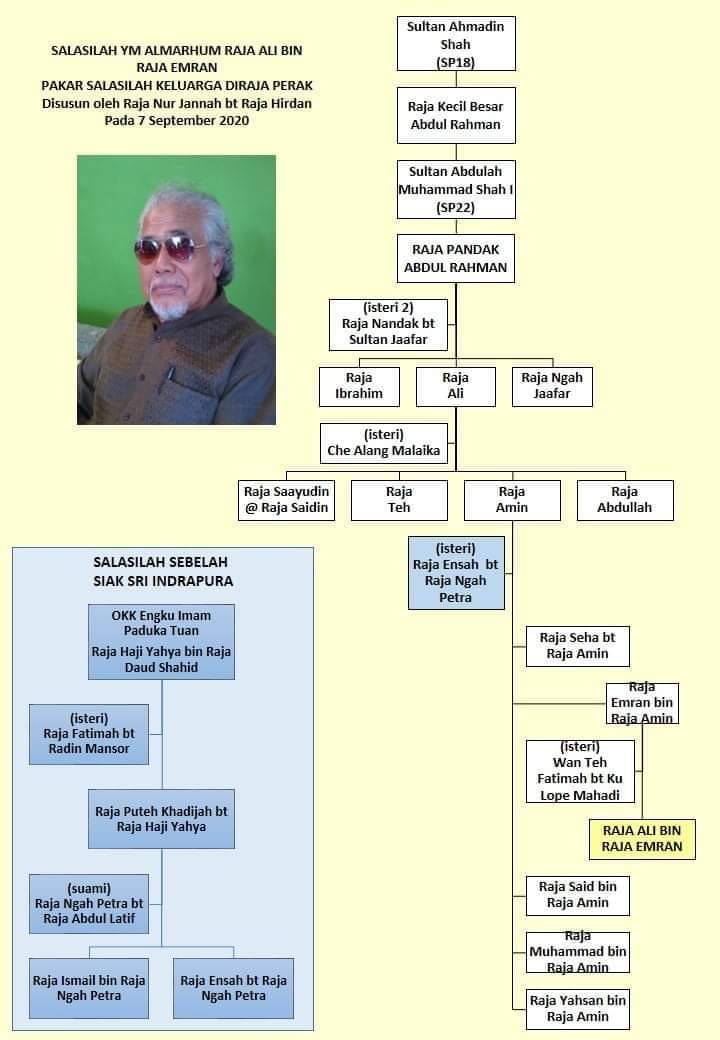 SALASILAH YM ALMARHUM RAJA ALI BIN RAJA EMRAN
PAKAR SALASILAH KELUARGA DIRAJA PERAK
Disusun oleh Raja Nur Jannah bt Raja Hirdan
Pada 7 September 2020

Sultan Ahmadin Shah (SP18)

Raja Kecil Besar Abdul Rahman

Sultan Abdulah Muhammad Shah I (SP22)

RAJA PANDAK ABDUL RAHMAN

(isteri 2) Raja Nandak bt Sultan Jaafar

Raja Ibrahim

Raja Ali

Raja Ngah Jaafar

(isteri) Che Alang Malaika

Raja Saayudin @ Raja Saidin

Raja Teh

Raja Amin

Raja Abdullah

(isteri) Raja Ensah bt Raja Ngah Petra

Raja Seha bt Raja Amin

Raja Emran bin Raja Amin

(isteri) Wan Teh Fatimah bt Ku Lope Mahadi

RAJA ALI BIN RAJA EMRAN

Raja Said bin Raja Amin

Raja Muhammad bin Raja Amin

Raja Yahsan bin Raja Amin

SALASILAH SEBELAH SIAK SRI INDRAPURA

OKK Engku Imam Paduka Tuan Raja Haji Yahya bin Raja Daud Shahid

(isteri) Raja Fatimah bt Radin Mansor

Raja Puteh Khadijah bt Raja Haji Yahya

(suami) Raja Ngah Petra bt Raja Abdul Latif

Raja Ismail bin Raja Ngah Petra

Raja Ensah bt Raja Ngah Petra